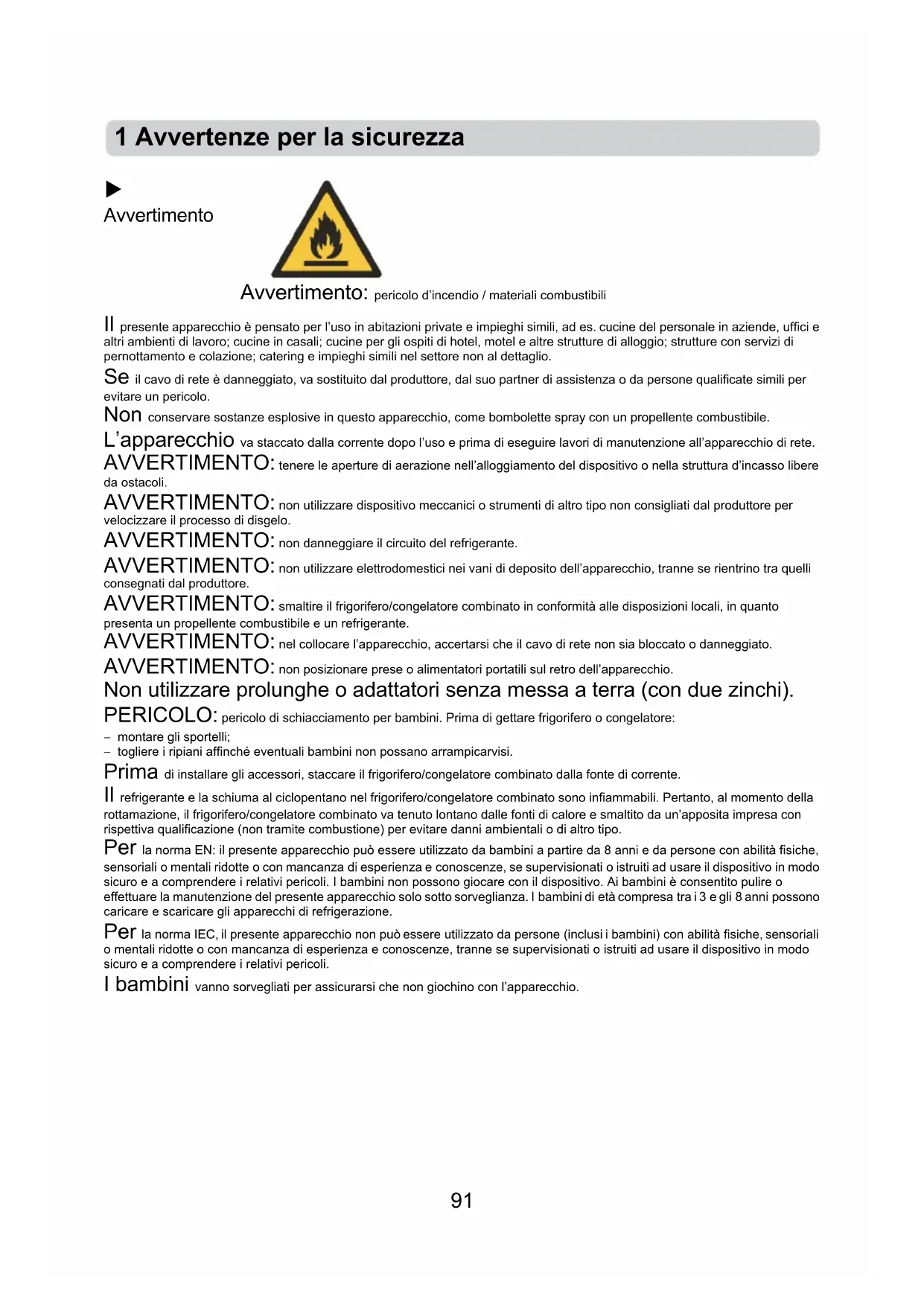 1 Avvertenze per la sicurezza

►
Avvertimento

Avvertimento: pericolo d'incendio / materiali combustibili

Il presente apparecchio è pensato per l'uso in abitazioni private e impieghi simili, ad es. cucine del personale in aziende, uffici e altri ambienti di lavoro; cucine in casali; cucine per gli ospiti di hotel, motel e altre strutture di alloggio; strutture con servizi di pernottamento e colazione; catering e impieghi simili nel settore non al dettaglio.

Se il cavo di rete è danneggiato, va sostituito dal produttore, dal suo partner di assistenza o da persone qualificate simili per evitare un pericolo.

Non conservare sostanze esplosive in questo apparecchio, come bombolette spray con un propellente combustibile.

L'apparecchio va staccato dalla corrente dopo l'uso e prima di eseguire lavori di manutenzione all'apparecchio di rete.

AVVERTIMENTO: tenere le aperture di aerazione nell'alloggiamento del dispositivo o nella struttura d'incasso libere da ostacoli.

AVVERTIMENTO: non utilizzare dispositivo meccanici o strumenti di altro tipo non consigliati dal produttore per velocizzare il processo di disgelo.

AVVERTIMENTO: non danneggiare il circuito del refrigerante.

AVVERTIMENTO: non utilizzare elettrodomestici nei vani di deposito dell'apparecchio, tranne se rientrino tra quelli consegnati dal produttore.

AVVERTIMENTO: smaltire il frigorifero/congelatore combinato in conformità alle disposizioni locali, in quanto presenta un propellente combustibile e un refrigerante.

AVVERTIMENTO: nel collocare l'apparecchio, accertarsi che il cavo di rete non sia bloccato o danneggiato.

AVVERTIMENTO: non posizionare prese o alimentatori portatili sul retro dell'apparecchio.

Non utilizzare prolunghe o adattatori senza messa a terra (con due zinchi).

PERICOLO: pericolo di schiacciamento per bambini. Prima di gettare frigorifero o congelatore:
– montare gli sportelli;
– togliere i ripiani affinché eventuali bambini non possano arrampicarvisi.

Prima di installare gli accessori, staccare il frigorifero/congelatore combinato dalla fonte di corrente.

Il refrigerante e la schiuma al ciclopentano nel frigorifero/congelatore combinato sono infiammabili. Pertanto, al momento della rottamazione, il frigorifero/congelatore combinato va tenuto lontano dalle fonti di calore e smaltito da un'apposita impresa con rispettiva qualificazione (non tramite combustione) per evitare danni ambientali o di altro tipo.

Per la norma EN: il presente apparecchio può essere utilizzato da bambini a partire da 8 anni e da persone con abilità fisiche, sensoriali o mentali ridotte o con mancanza di esperienza e conoscenze, se supervisionati o istruiti ad usare il dispositivo in modo sicuro e a comprendere i relativi pericoli. I bambini non possono giocare con il dispositivo. Ai bambini è consentito pulire o effettuare la manutenzione del presente apparecchio solo sotto sorveglianza. I bambini di età compresa tra i 3 e gli 8 anni possono caricare e scaricare gli apparecchi di refrigerazione.

Per la norma IEC, il presente apparecchio non può essere utilizzato da persone (inclusi i bambini) con abilità fisiche, sensoriali o mentali ridotte o con mancanza di esperienza e conoscenze, tranne se supervisionati o istruiti ad usare il dispositivo in modo sicuro e a comprendere i relativi pericoli.

I bambini vanno sorvegliati per assicurarsi che non giochino con l'apparecchio.

91